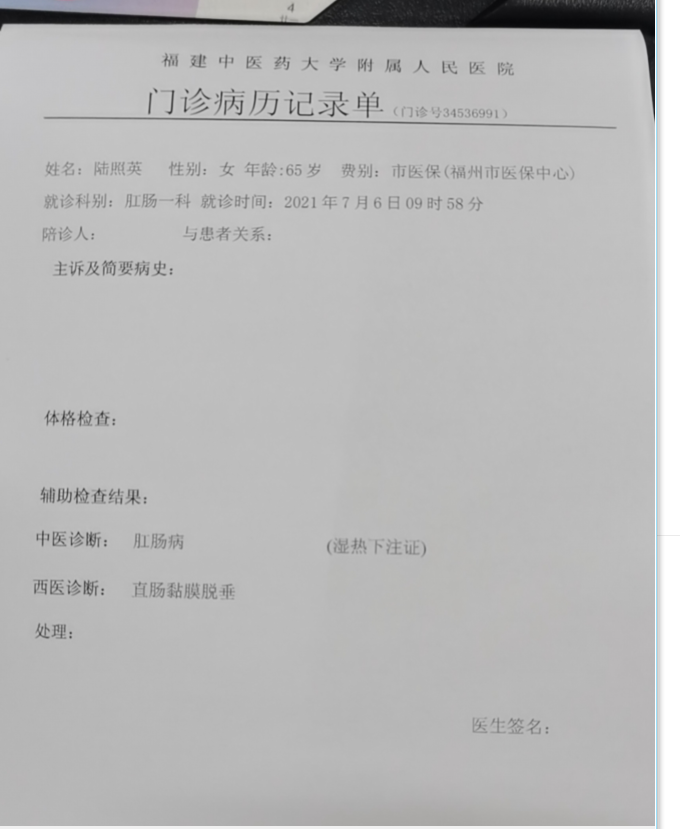 4

福建中医药大学附属人民医院

门诊病历记录单（门诊号34536991）

姓名：陆照英　性别：女　年龄:65岁　费别：市医保(福州市医保中心)

就诊科别：肛肠一科　就诊时间：2021年7月6日09时58分

陪诊人：　　与患者关系：

主诉及简要病史：

体格检查：

辅助检查结果：

中医诊断：　肛肠病　　(湿热下注证)

西医诊断：　直肠黏膜脱垂

处理：

医生签名：